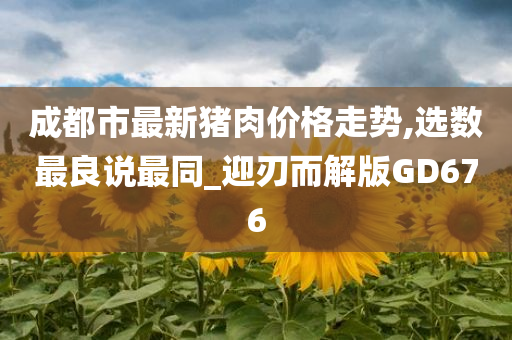 成都市最新猪肉价格走势,选数最良说最同_迎刃而解版GD676